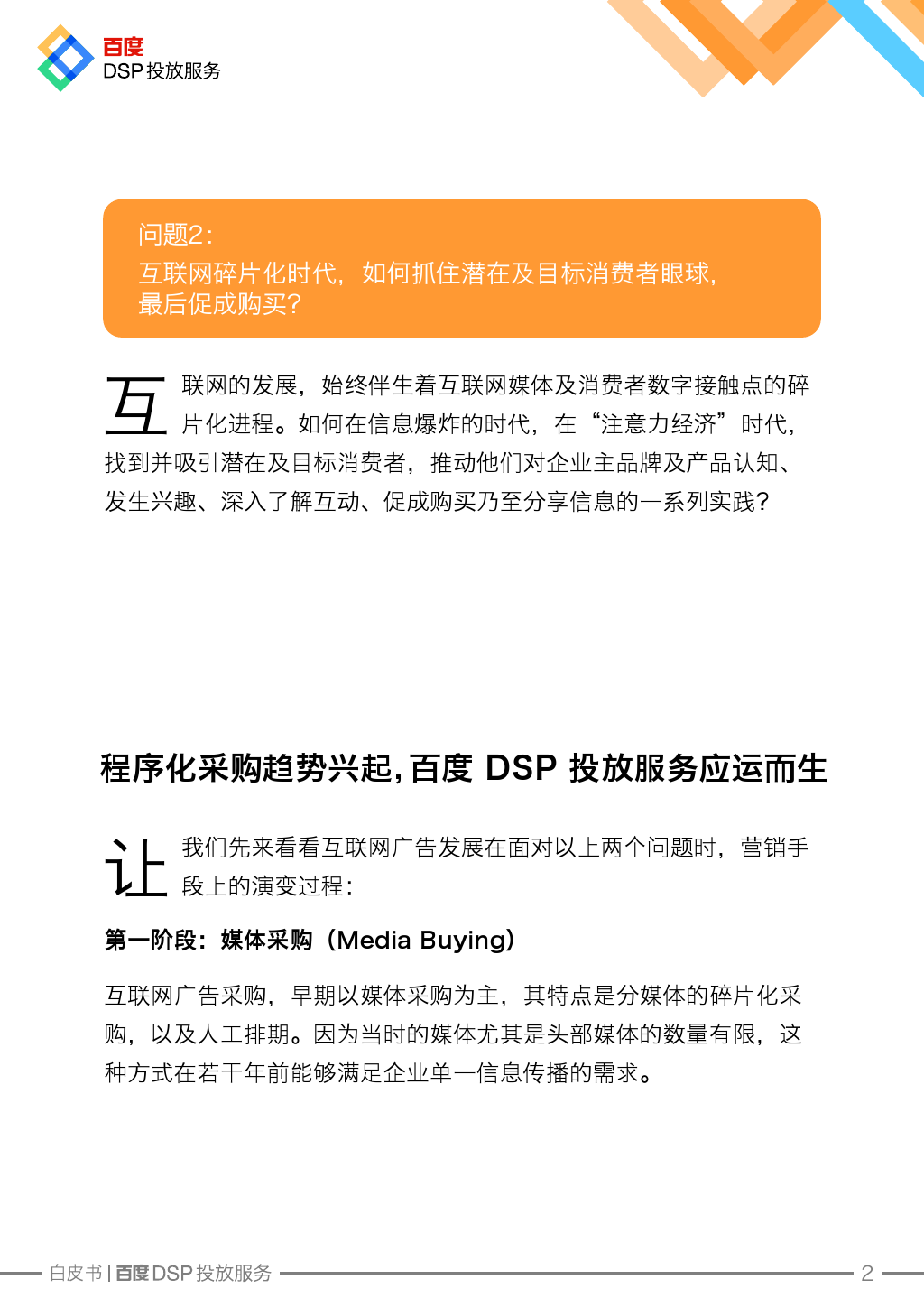 百度
DSP 投放服务

问题2：
互联网碎片化时代，如何抓住潜在及目标消费者眼球，最后促成购买？

互联网的发展，始终伴生着互联网媒体及消费者数字接触点的碎片化进程。如何在信息爆炸的时代，在“注意力经济”时代，找到并吸引潜在及目标消费者，推动他们对企业主品牌及产品认知、发生兴趣、深入了解互动、促成购买乃至分享信息的一系列实践？

程序化采购趋势兴起，百度 DSP 投放服务应运而生

让我们先来看看互联网广告发展在面对以上两个问题时，营销手段上的演变过程：

第一阶段：媒体采购（Media Buying）

互联网广告采购，早期以媒体采购为主，其特点是分媒体的碎片化采购，以及人工排期。因为当时的媒体尤其是头部媒体的数量有限，这种方式在若干年前能够满足企业单一信息传播的需求。

白皮书 | 百度 DSP 投放服务 2